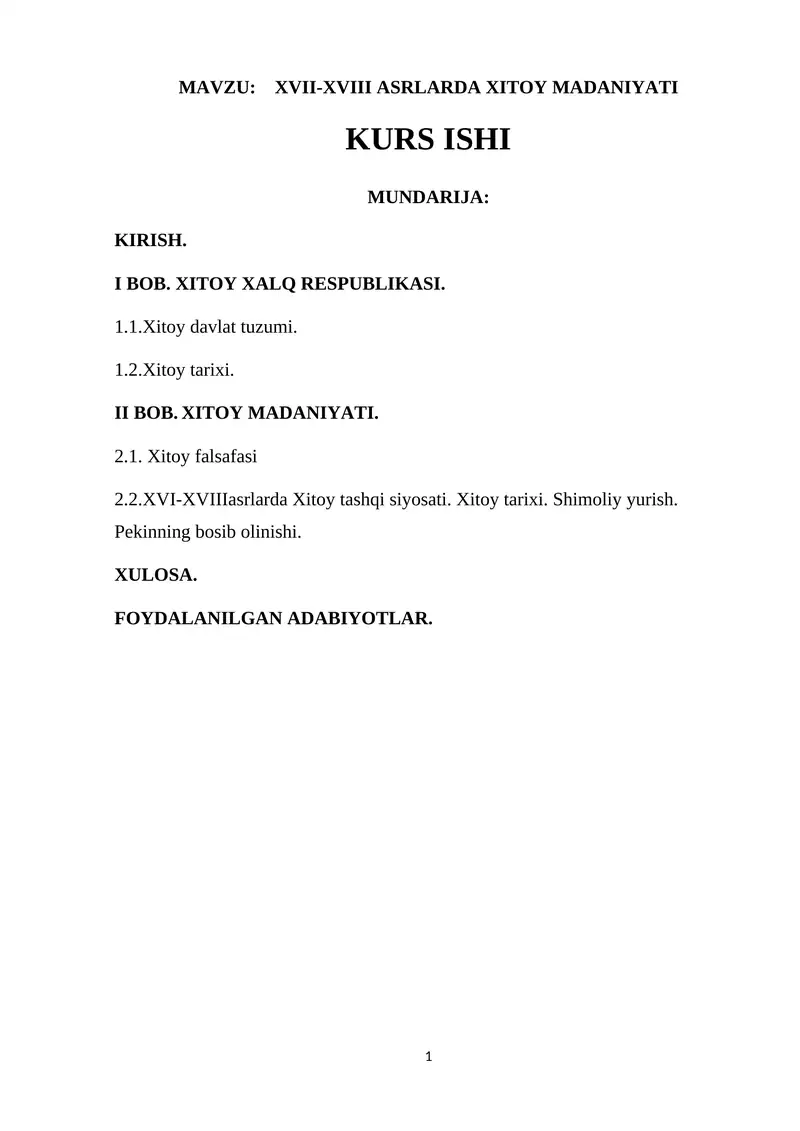 MAVZU: XVII-XVIII ASRLARDA XITOY MADANIYATI

KURS ISHI

MUNDARIJA:

KIRISH.

I BOB. XITOY XALQ RESPUBLIKASI.

1.1.Xitoy davlat tuzumi.

1.2.Xitoy tarixi.

II BOB. XITOY MADANIYATI.

2.1. Xitoy falsafasi

2.2.XVI-XVIIIasrlarda Xitoy tashqi siyosati. Xitoy tarixi. Shimoliy yurish. Pekinning bosib olinishi.

XULOSA.

FOYDALANILGAN ADABIYOTLAR.

1